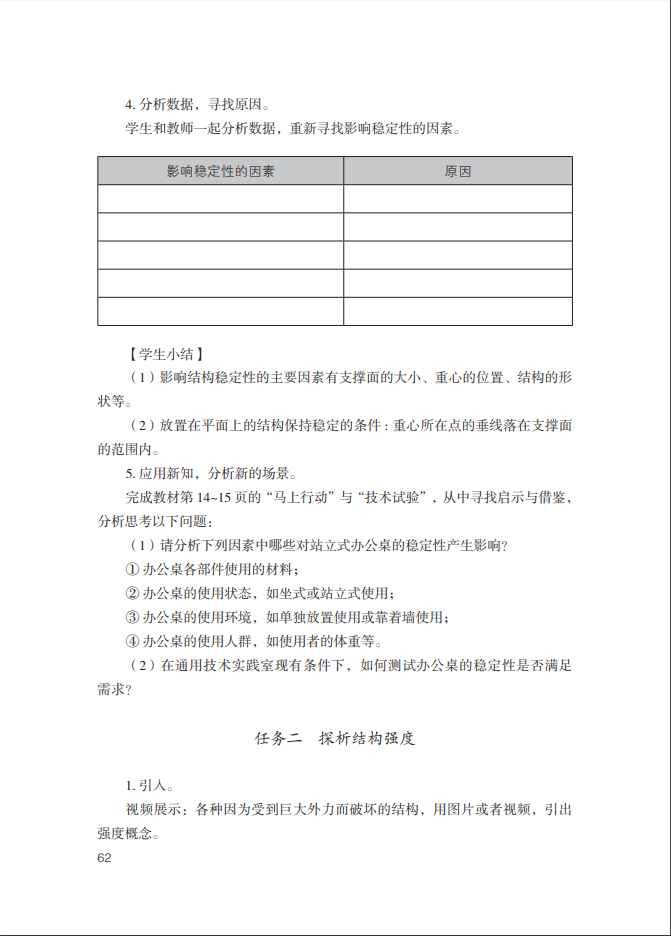 4. 分析数据，寻找原因。

学生和教师一起分析数据，重新寻找影响稳定性的因素。

| 影响稳定性的因素 | 原因 |
|---|---|
| | |
| | |
| | |
| | |
| | |

【学生小结】

（1）影响结构稳定性的主要因素有支撑面的大小、重心的位置、结构的形状等。

（2）放置在平面上的结构保持稳定的条件：重心所在点的垂线落在支撑面的范围内。

5. 应用新知，分析新的场景。

完成教材第 14~15 页的“马上行动”与“技术试验”，从中寻找启示与借鉴，分析思考以下问题：

（1）请分析下列因素中哪些对站立式办公桌的稳定性产生影响？

① 办公桌各部件使用的材料；

② 办公桌的使用状态，如坐式或站立式使用；

③ 办公桌的使用环境，如单独放置使用或靠着墙使用；

④ 办公桌的使用人群，如使用者的体重等。

（2）在通用技术实践室现有条件下，如何测试办公桌的稳定性是否满足需求？

任务二 探析结构强度

1. 引入。

视频展示：各种因为受到巨大外力而破坏的结构，用图片或者视频，引出强度概念。

62